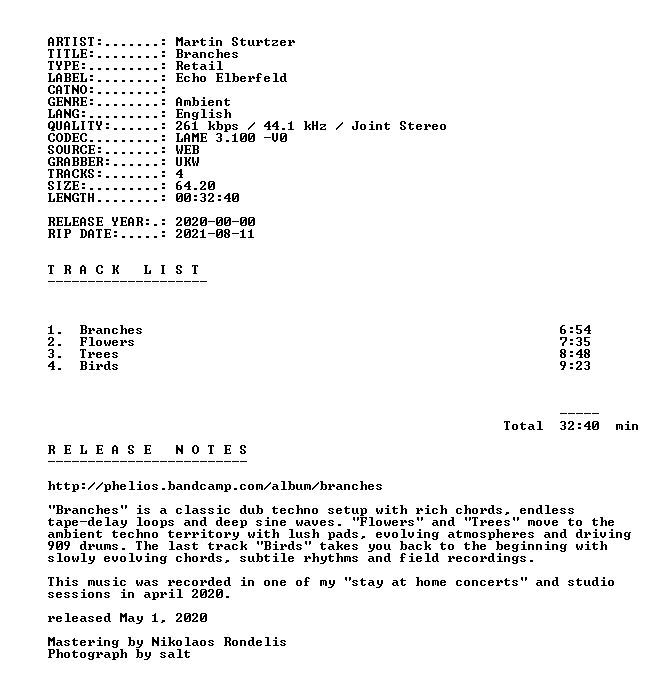 ARTIST:.......: Martin Sturtzer
TITLE:........: Branches
TYPE:.........: Retail
LABEL:........: Echo Elberfeld
CATNO:........:
GENRE:........: Ambient
LANG:.........: English
QUALITY:......: 261 kbps / 44.1 kHz / Joint Stereo
CODEC.........: LAME 3.100 -V0
SOURCE:.......: WEB
GRABBER:......: UKW
TRACKS:.......: 4
SIZE:.........: 64.20
LENGTH........: 00:32:40

RELEASE YEAR:.: 2020-00-00
RIP DATE:.....: 2021-08-11

T R A C K L I S T
--------------------

1. Branches 6:54
2. Flowers 7:35
3. Trees 8:48
4. Birds 9:23

-----
Total 32:40 min

R E L E A S E N O T E S
-------------------------

http://phelios.bandcamp.com/album/branches

"Branches" is a classic dub techno setup with rich chords, endless tape-delay loops and deep sine waves. "Flowers" and "Trees" move to the ambient techno territory with lush pads, evolving atmospheres and driving 909 drums. The last track "Birds" takes you back to the beginning with slowly evolving chords, subtile rhythms and field recordings.

This music was recorded in one of my "stay at home concerts" and studio sessions in april 2020.

released May 1, 2020

Mastering by Nikolaos Rondelis
Photograph by salt